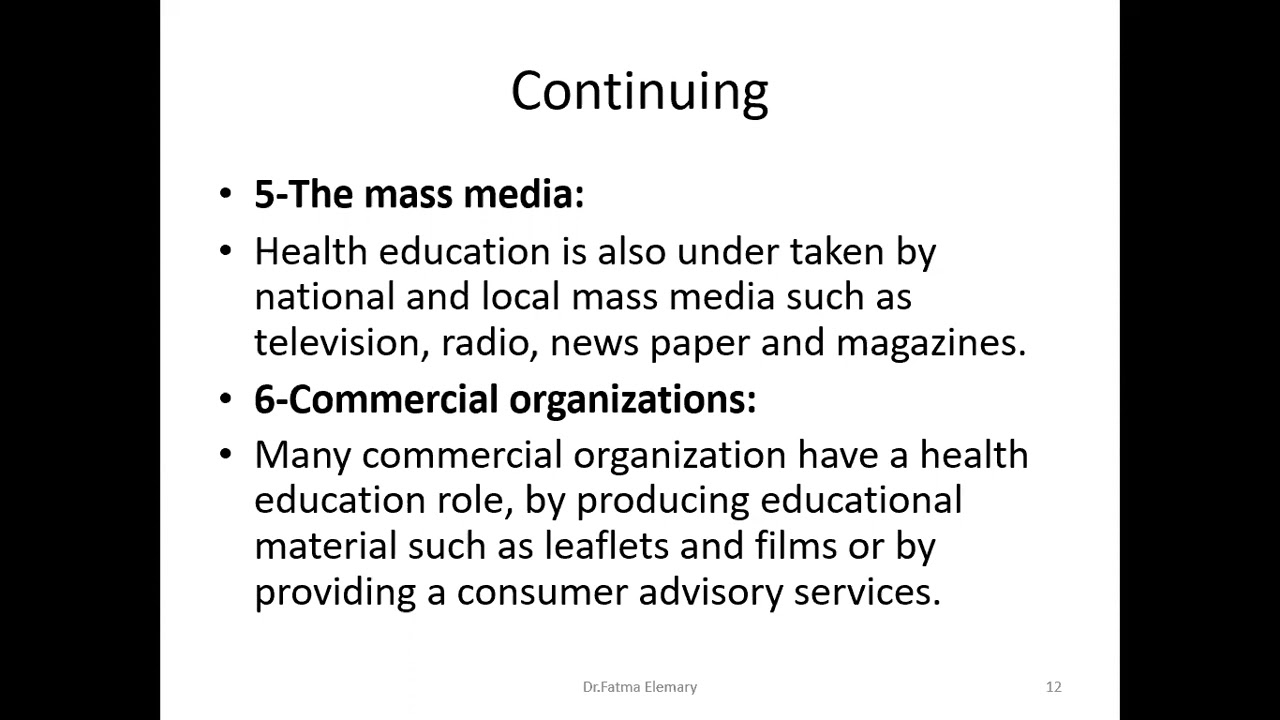 Continuing

• 5-The mass media:

• Health education is also under taken by national and local mass media such as television, radio, news paper and magazines.

• 6-Commercial organizations:

• Many commercial organization have a health education role, by producing educational material such as leaflets and films or by providing a consumer advisory services.

Dr.Fatma Elemary

12